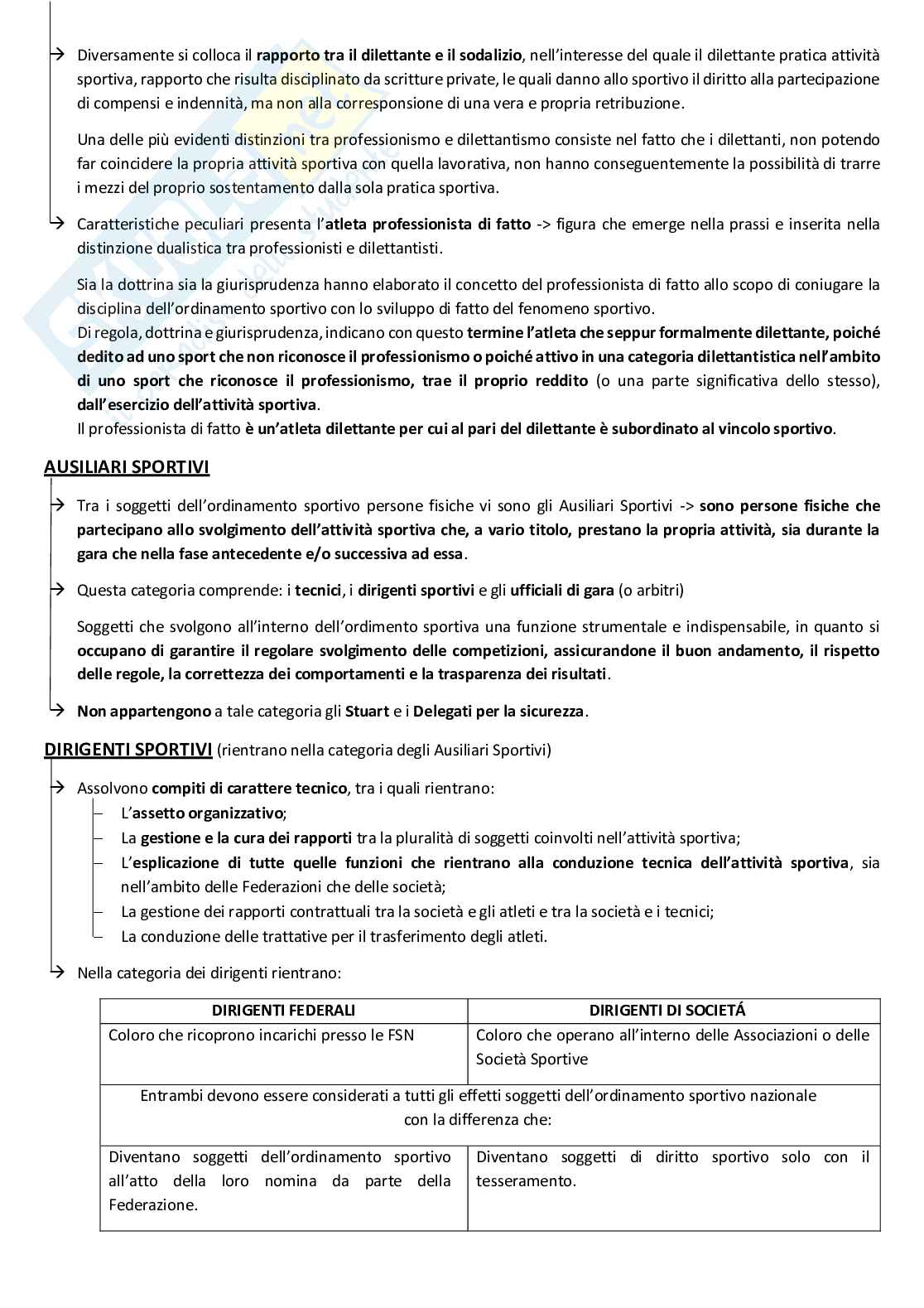 → Diversamente si colloca il rapporto tra il dilettante e il sodalizio, nell'interesse del quale il dilettante pratica attività sportiva, rapporto che risulta disciplinato da scritture private, le quali danno allo sportivo il diritto alla partecipazione di compensi e indennità, ma non alla corresponsione di una vera e propria retribuzione.

Una delle più evidenti distinzioni tra professionismo e dilettantismo consiste nel fatto che i dilettanti, non potendo far coincidere la propria attività sportiva con quella lavorativa, non hanno conseguentemente la possibilità di trarre i mezzi del proprio sostentamento dalla sola pratica sportiva.

→ Caratteristiche peculiari presenta l'atleta professionista di fatto -> figura che emerge nella prassi e inserita nella distinzione dualistica tra professionisti e dilettantisti.

Sia la dottrina sia la giurisprudenza hanno elaborato il concetto del professionista di fatto allo scopo di coniugare la disciplina dell'ordinamento sportivo con lo sviluppo di fatto del fenomeno sportivo.
Di regola, dottrina e giurisprudenza, indicano con questo termine l'atleta che seppur formalmente dilettante, poiché dedito ad uno sport che non riconosce il professionismo o poiché attivo in una categoria dilettantistica nell'ambito di uno sport che riconosce il professionismo, trae il proprio reddito (o una parte significativa dello stesso), dall'esercizio dell'attività sportiva.
Il professionista di fatto è un'atleta dilettante per cui al pari del dilettante è subordinato al vincolo sportivo.

AUSILIARI SPORTIVI

→ Tra i soggetti dell'ordinamento sportivo persone fisiche vi sono gli Ausiliari Sportivi -> sono persone fisiche che partecipano allo svolgimento dell'attività sportiva che, a vario titolo, prestano la propria attività, sia durante la gara che nella fase antecedente e/o successiva ad essa.

→ Questa categoria comprende: i tecnici, i dirigenti sportivi e gli ufficiali di gara (o arbitri)

Soggetti che svolgono all'interno dell'ordimento sportiva una funzione strumentale e indispensabile, in quanto si occupano di garantire il regolare svolgimento delle competizioni, assicurandone il buon andamento, il rispetto delle regole, la correttezza dei comportamenti e la trasparenza dei risultati.

→ Non appartengono a tale categoria gli Stuart e i Delegati per la sicurezza.

DIRIGENTI SPORTIVI (rientrano nella categoria degli Ausiliari Sportivi)

→ Assolvono compiti di carattere tecnico, tra i quali rientrano:
– L'assetto organizzativo;
– La gestione e la cura dei rapporti tra la pluralità di soggetti coinvolti nell'attività sportiva;
– L'esplicazione di tutte quelle funzioni che rientrano alla conduzione tecnica dell'attività sportiva, sia nell'ambito delle Federazioni che delle società;
– La gestione dei rapporti contrattuali tra la società e gli atleti e tra la società e i tecnici;
– La conduzione delle trattative per il trasferimento degli atleti.

→ Nella categoria dei dirigenti rientrano:

| DIRIGENTI FEDERALI | DIRIGENTI DI SOCIETÁ |
|---|---|
| Coloro che ricoprono incarichi presso le FSN | Coloro che operano all'interno delle Associazioni o delle Società Sportive |
| Entrambi devono essere considerati a tutti gli effetti soggetti dell'ordinamento sportivo nazionale con la differenza che: | |
| Diventano soggetti dell'ordinamento sportivo all'atto della loro nomina da parte della Federazione. | Diventano soggetti di diritto sportivo solo con il tesseramento. |